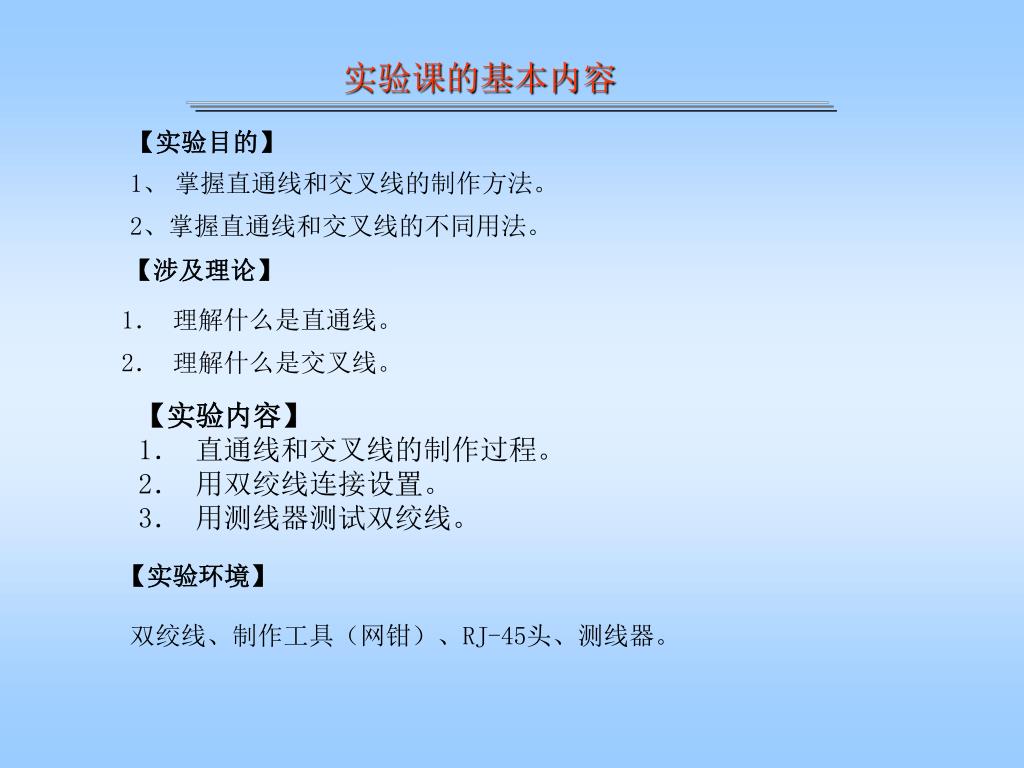 实验课的基本内容

【实验目的】

1、 掌握直通线和交叉线的制作方法。

2、掌握直通线和交叉线的不同用法。

【涉及理论】

1. 理解什么是直通线。

2. 理解什么是交叉线。

【实验内容】

1. 直通线和交叉线的制作过程。

2. 用双绞线连接设置。

3. 用测线器测试双绞线。

【实验环境】

双绞线、制作工具（网钳）、RJ-45头、测线器。